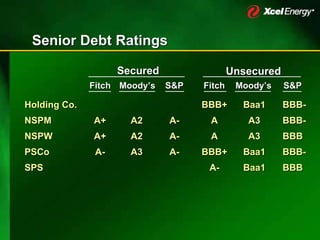 Xcel Energy

Senior Debt Ratings

| | Secured | | | Unsecured | | |
|---|---|---|---|---|---|---|
| | Fitch | Moody's | S&P | Fitch | Moody's | S&P |
| Holding Co. | | | | BBB+ | Baa1 | BBB- |
| NSPM | A+ | A2 | A- | A | A3 | BBB- |
| NSPW | A+ | A2 | A- | A | A3 | BBB |
| PSCo | A- | A3 | A- | BBB+ | Baa1 | BBB- |
| SPS | | | | A- | Baa1 | BBB |